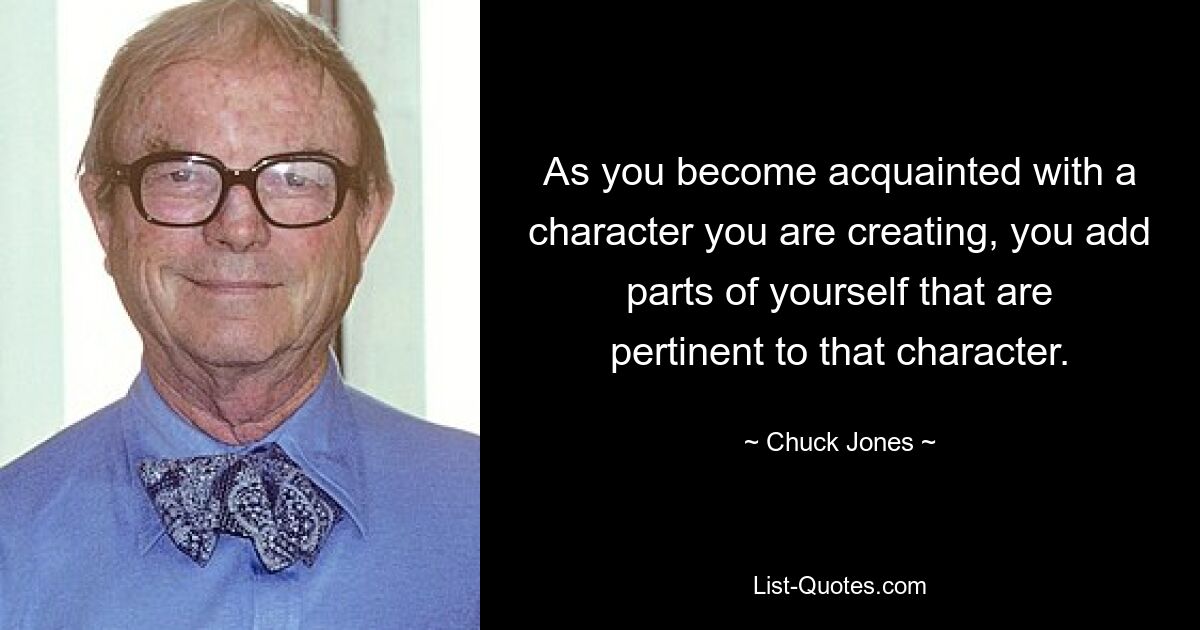 As you become acquainted with a character you are creating, you add parts of yourself that are pertinent to that character.

~ Chuck Jones ~

List-Quotes.com